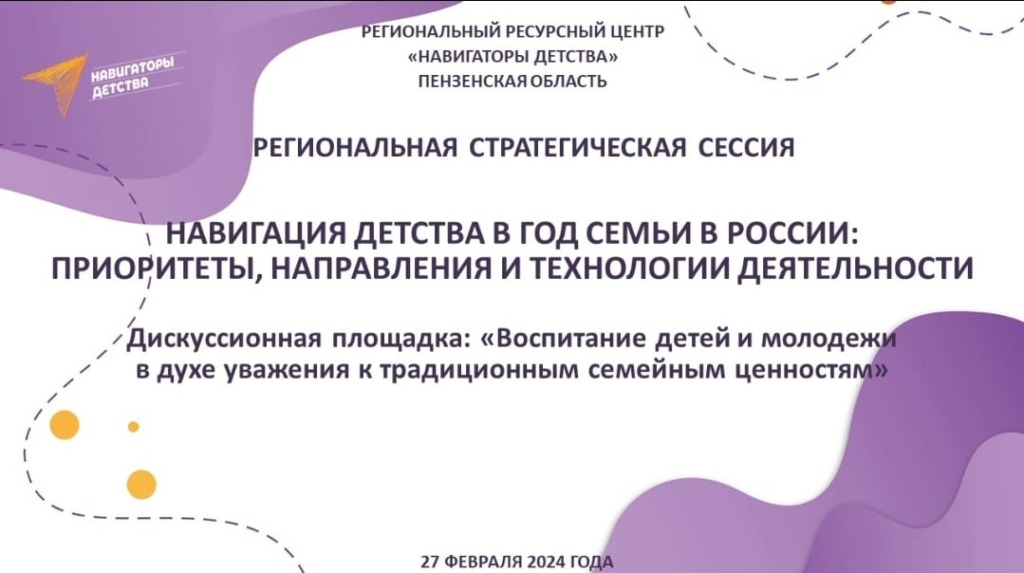 НАВИГАТОРЫ ДЕТСТВА

РЕГИОНАЛЬНЫЙ РЕСУРСНЫЙ ЦЕНТР
«НАВИГАТОРЫ ДЕТСТВА»
ПЕНЗЕНСКАЯ ОБЛАСТЬ

РЕГИОНАЛЬНАЯ СТРАТЕГИЧЕСКАЯ СЕССИЯ

НАВИГАЦИЯ ДЕТСТВА В ГОД СЕМЬИ В РОССИИ:
ПРИОРИТЕТЫ, НАПРАВЛЕНИЯ И ТЕХНОЛОГИИ ДЕЯТЕЛЬНОСТИ

Дискуссионная площадка: «Воспитание детей и молодежи в духе уважения к традиционным семейным ценностям»

27 ФЕВРАЛЯ 2024 ГОДА